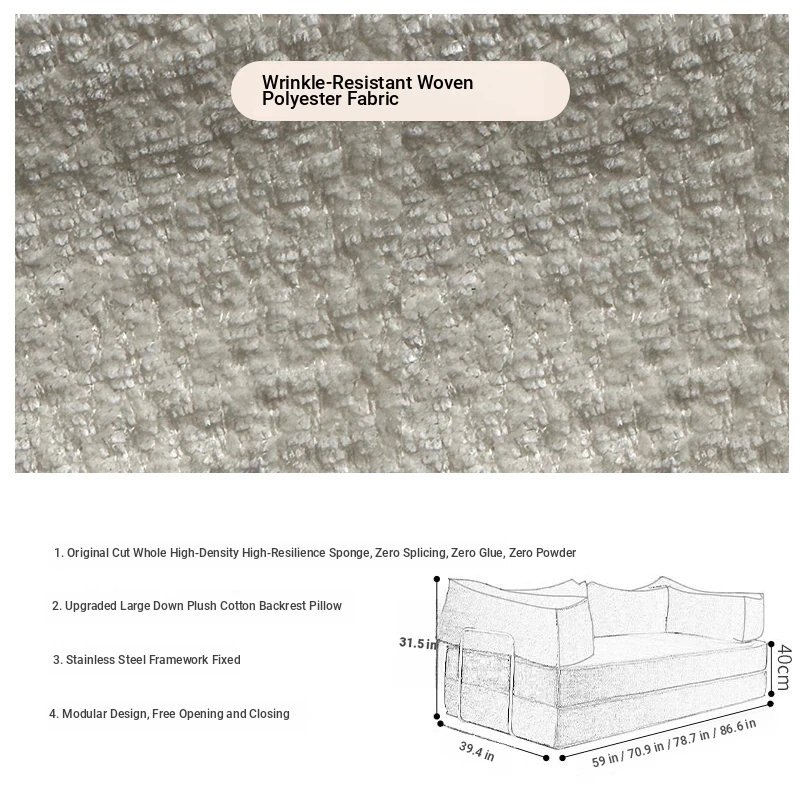 Wrinkle-Resistant Woven Polyester Fabric

1. Original Cut Whole High-Density High-Resilience Sponge, Zero Splicing, Zero Glue, Zero Powder

2. Upgraded Large Down Plush Cotton Backrest Pillow

3. Stainless Steel Framework Fixed

4. Modular Design, Free Opening and Closing

31.5 in

40cm

39.4 in

59 in / 70.9 in / 78.7 in / 86.6 in